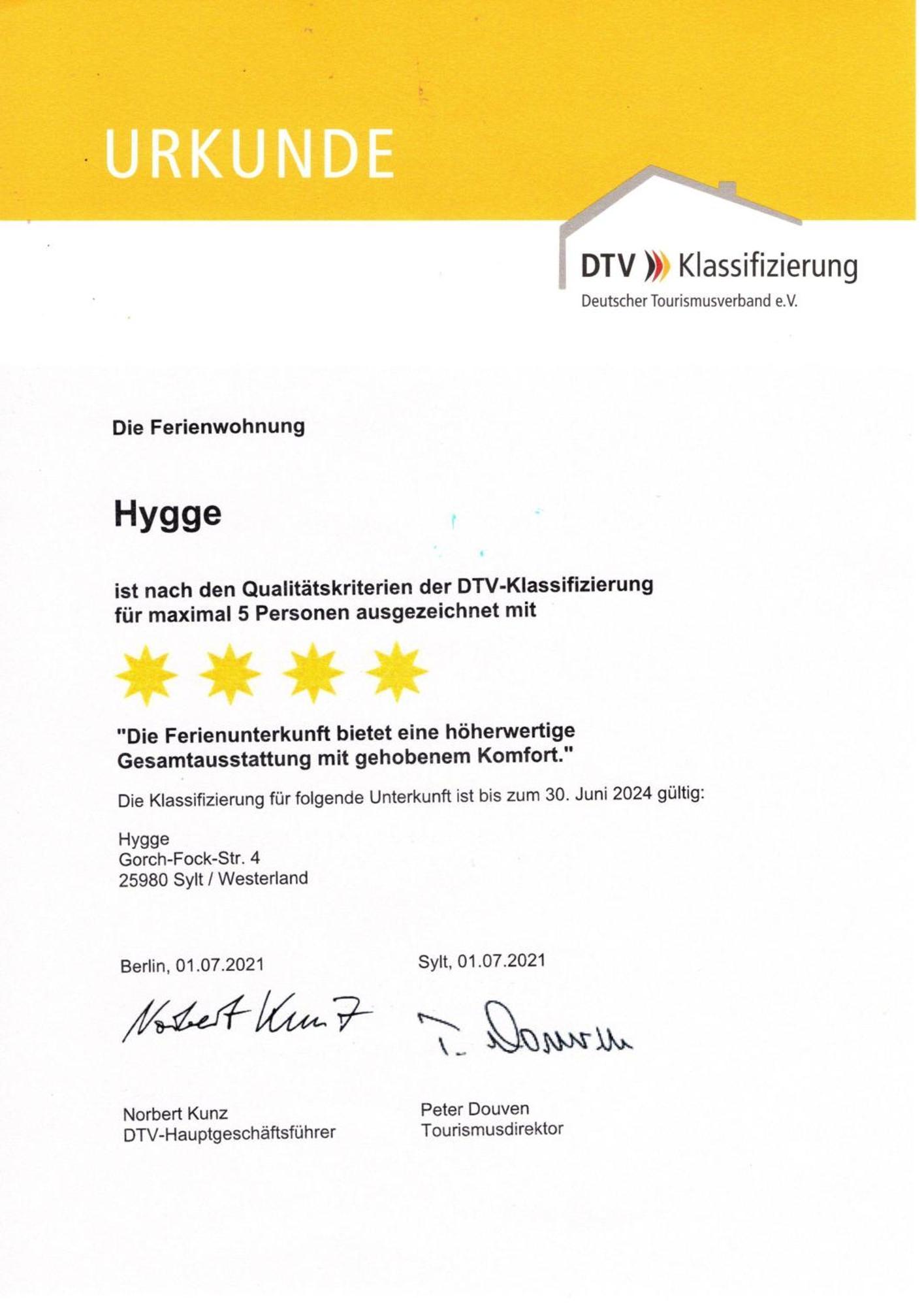 URKUNDE

DTV Klassifizierung
Deutscher Tourismusverband e.V.

Die Ferienwohnung

Hygge

ist nach den Qualitätskriterien der DTV-Klassifizierung für maximal 5 Personen ausgezeichnet mit

"Die Ferienunterkunft bietet eine höherwertige Gesamtausstattung mit gehobenem Komfort."

Die Klassifizierung für folgende Unterkunft ist bis zum 30. Juni 2024 gültig:

Hygge
Gorch-Fock-Str. 4
25980 Sylt / Westerland

Berlin, 01.07.2021

Norbert Kunz

Norbert Kunz
DTV-Hauptgeschäftsführer

Sylt, 01.07.2021

P. Douven

Peter Douven
Tourismusdirektor